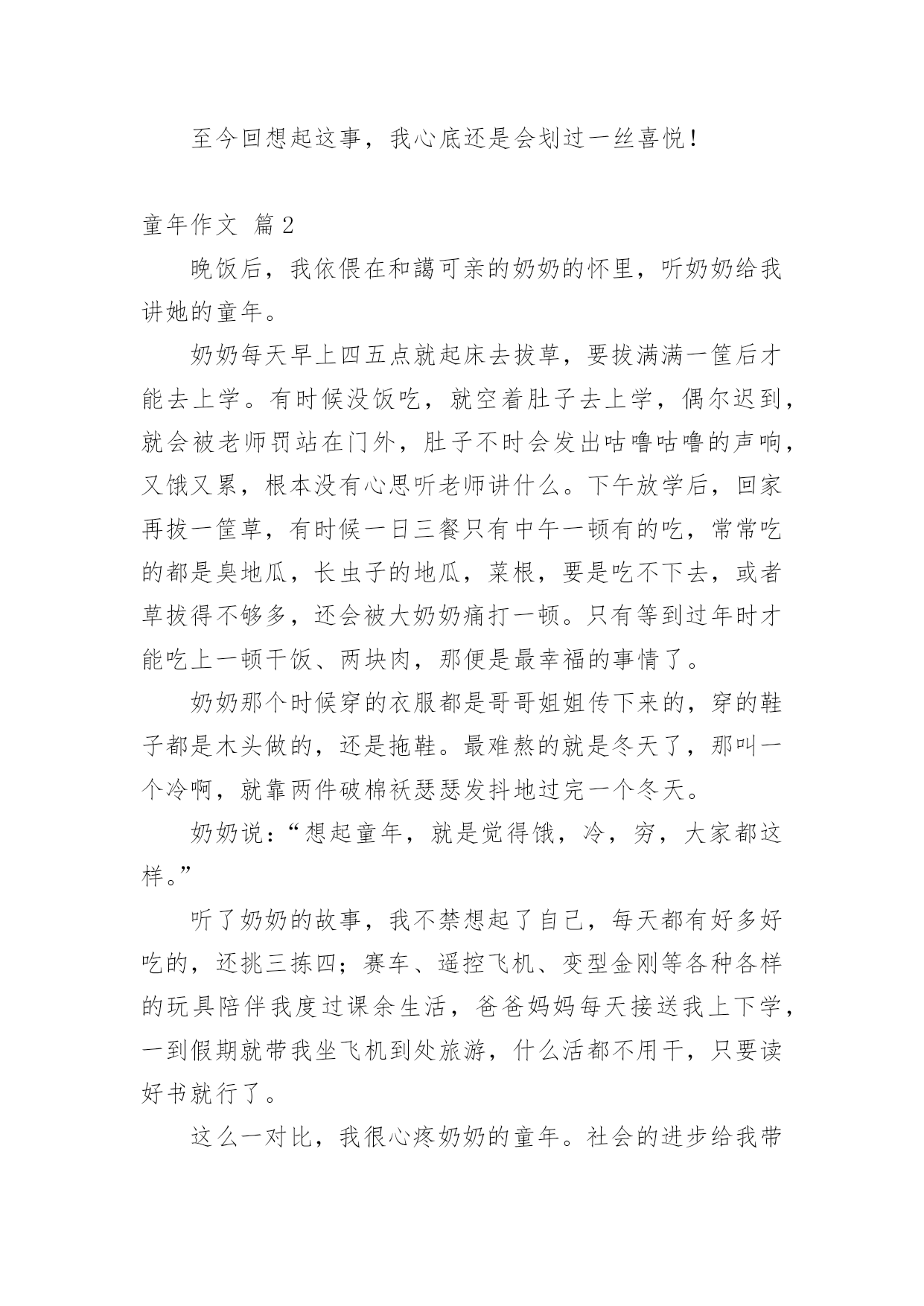 至今回想起这事，我心底还是会划过一丝喜悦！

童年作文 篇2

晚饭后，我依偎在和蔼可亲的奶奶的怀里，听奶奶给我讲她的童年。

奶奶每天早上四五点就起床去拔草，要拔满满一筐后才能去上学。有时候没饭吃，就空着肚子去上学，偶尔迟到，就会被老师罚站在门外，肚子不时会发出咕噜咕噜的声响，又饿又累，根本没有心思听老师讲什么。下午放学后，回家再拔一筐草，有时候一日三餐只有中午一顿有的吃，常常吃的都是臭地瓜，长虫子的地瓜，菜根，要是吃不下去，或者草拔得不够多，还会被大奶奶痛打一顿。只有等到过年时才能吃上一顿干饭、两块肉，那便是最幸福的事情了。

奶奶那个时候穿的衣服都是哥哥姐姐传下来的，穿的鞋子都是木头做的，还是拖鞋。最难熬的就是冬天了，那叫一个冷啊，就靠两件破棉袄瑟瑟发抖地过完一个冬天。

奶奶说：“想起童年，就是觉得饿，冷，穷，大家都这样。”

听了奶奶的故事，我不禁想起了自己，每天都有好多好吃的，还挑三拣四；赛车、遥控飞机、变型金刚等各种各样的玩具陪伴我度过课余生活，爸爸妈妈每天接送我上下学，一到假期就带我坐飞机到处旅游，什么活都不用干，只要读好书就行了。

这么一对比，我很心疼奶奶的童年。社会的进步给我带